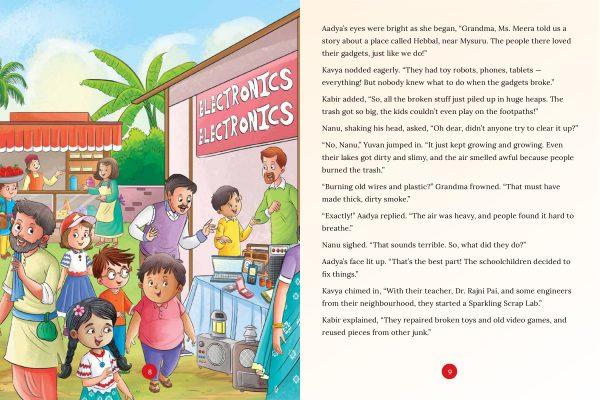 ELECTRONICS
ELECTRONICS

8

Aadya's eyes were bright as she began, "Grandma, Ms. Meera told us a story about a place called Hebbal, near Mysuru. The people there loved their gadgets, just like we do!"

Kavya nodded eagerly. "They had toy robots, phones, tablets — everything! But nobody knew what to do when the gadgets broke."

Kabir added, "So, all the broken stuff just piled up in huge heaps. The trash got so big, the kids couldn't even play on the footpaths!"

Nanu, shaking his head, asked, "Oh dear, didn't anyone try to clear it up?"

"No, Nanu," Yuvan jumped in. "It just kept growing and growing. Even their lakes got dirty and slimy, and the air smelled awful because people burned the trash."

"Burning old wires and plastic?" Grandma frowned. "That must have made thick, dirty smoke."

"Exactly!" Aadya replied. "The air was heavy, and people found it hard to breathe."

Nanu sighed. "That sounds terrible. So, what did they do?"

Aadya's face lit up. "That's the best part! The schoolchildren decided to fix things."

Kavya chimed in, "With their teacher, Dr. Rajni Pai, and some engineers from their neighbourhood, they started a Sparkling Scrap Lab."

Kabir explained, "They repaired broken toys and old video games, and reused pieces from other junk."

9